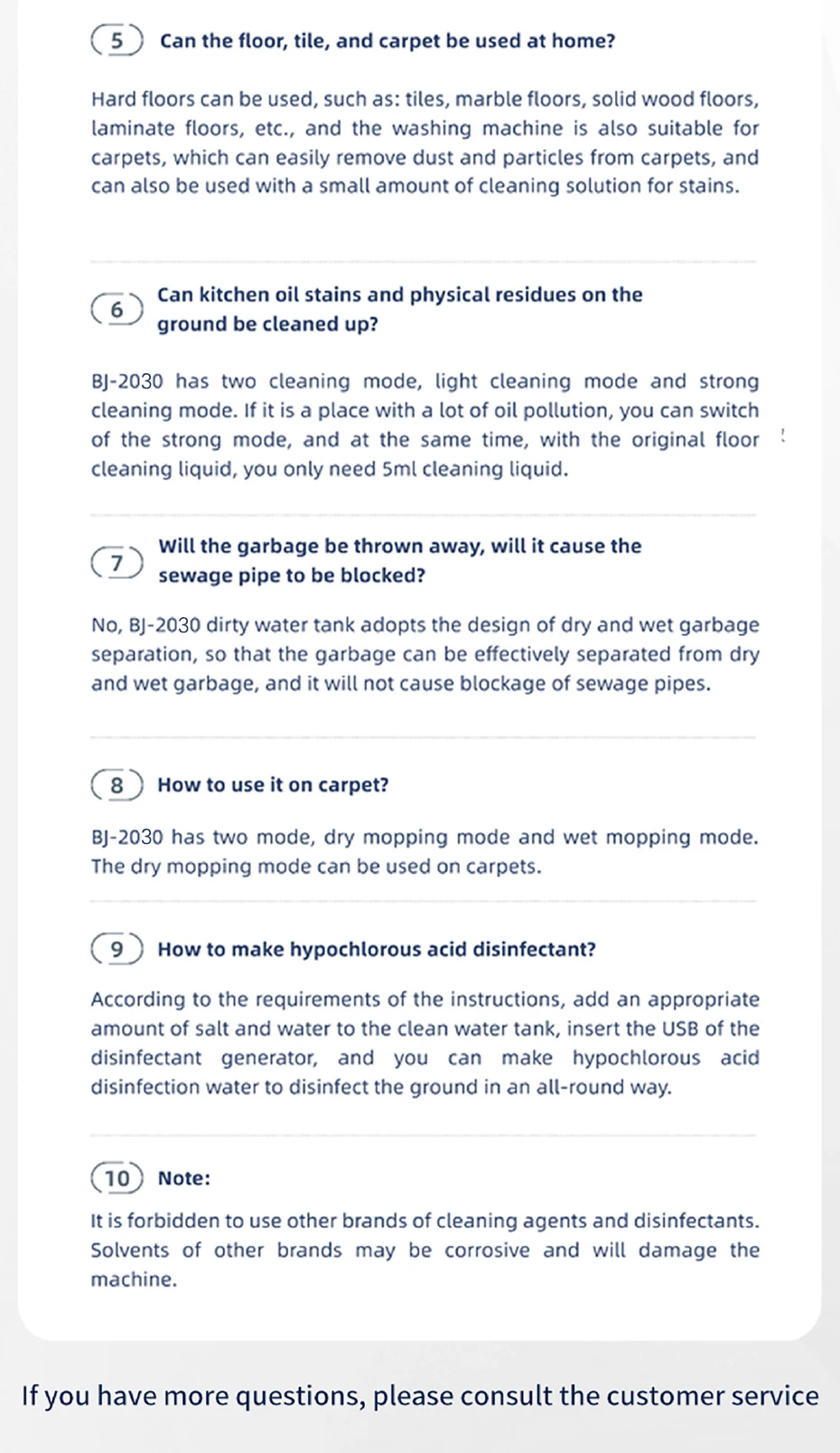 5 Can the floor, tile, and carpet be used at home?

Hard floors can be used, such as: tiles, marble floors, solid wood floors, laminate floors, etc., and the washing machine is also suitable for carpets, which can easily remove dust and particles from carpets, and can also be used with a small amount of cleaning solution for stains.

6 Can kitchen oil stains and physical residues on the ground be cleaned up?

BJ-2030 has two cleaning mode, light cleaning mode and strong cleaning mode. If it is a place with a lot of oil pollution, you can switch of the strong mode, and at the same time, with the original floor cleaning liquid, you only need 5ml cleaning liquid.

7 Will the garbage be thrown away, will it cause the sewage pipe to be blocked?

No, BJ-2030 dirty water tank adopts the design of dry and wet garbage separation, so that the garbage can be effectively separated from dry and wet garbage, and it will not cause blockage of sewage pipes.

8 How to use it on carpet?

BJ-2030 has two mode, dry mopping mode and wet mopping mode. The dry mopping mode can be used on carpets.

9 How to make hypochlorous acid disinfectant?

According to the requirements of the instructions, add an appropriate amount of salt and water to the clean water tank, insert the USB of the disinfectant generator, and you can make hypochlorous acid disinfection water to disinfect the ground in an all-round way.

10 Note:

It is forbidden to use other brands of cleaning agents and disinfectants. Solvents of other brands may be corrosive and will damage the machine.

If you have more questions, please consult the customer service